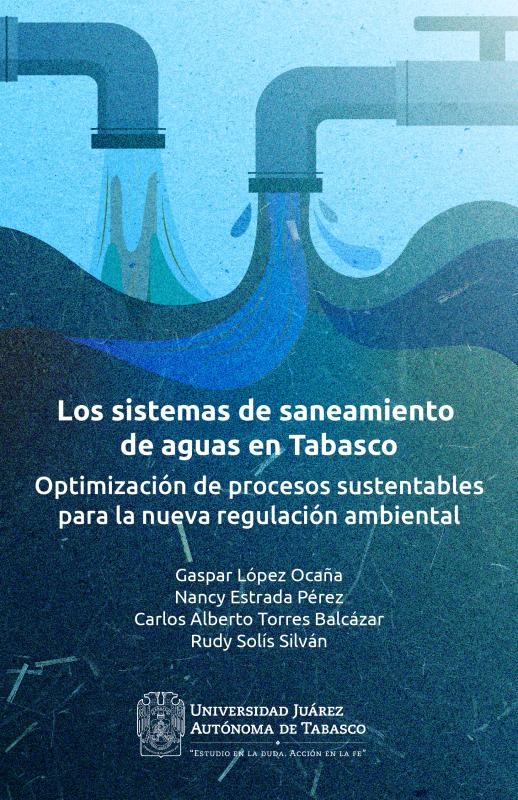 Los sistemas de saneamiento de aguas en Tabasco

Optimización de procesos sustentables para la nueva regulación ambiental

Gaspar López Ocaña
Nancy Estrada Pérez
Carlos Alberto Torres Balcázar
Rudy Solís Silván

Universidad Juárez Autónoma de Tabasco

"Estudio en la duda. Acción en la fe"